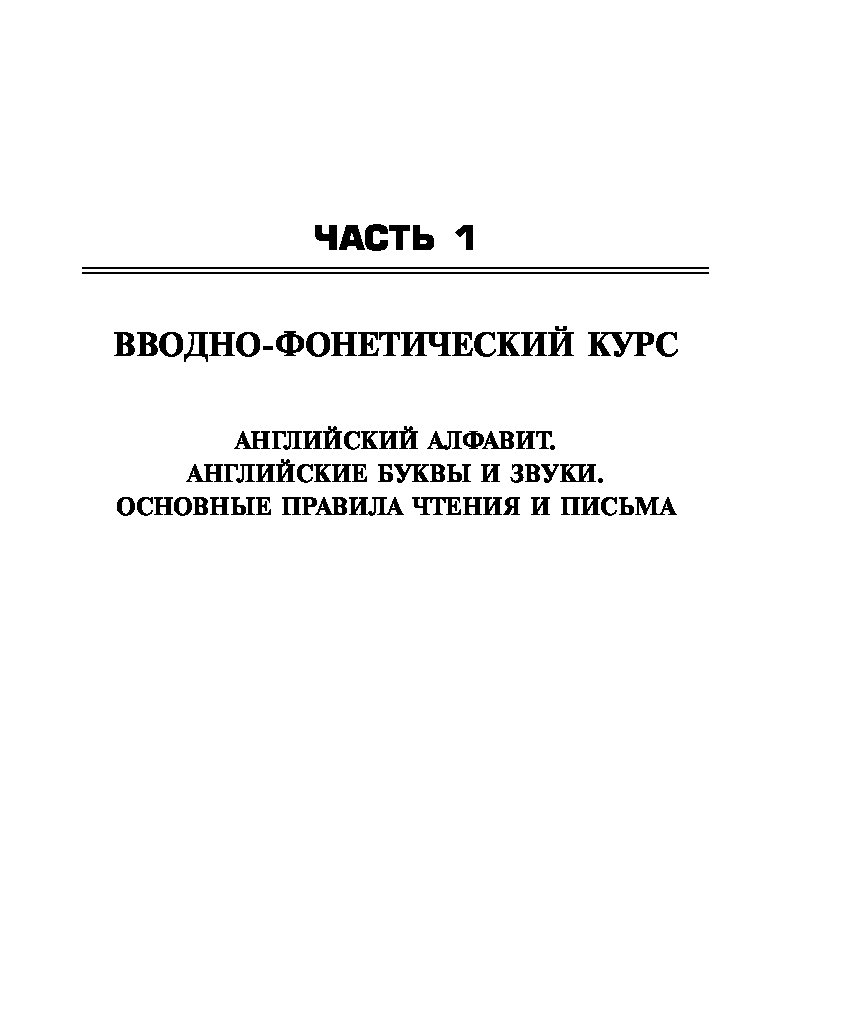 ЧАСТЬ 1

ВВОДНО-ФОНЕТИЧЕСКИЙ КУРС

АНГЛИЙСКИЙ АЛФАВИТ.
АНГЛИЙСКИЕ БУКВЫ И ЗВУКИ.
ОСНОВНЫЕ ПРАВИЛА ЧТЕНИЯ И ПИСЬМА